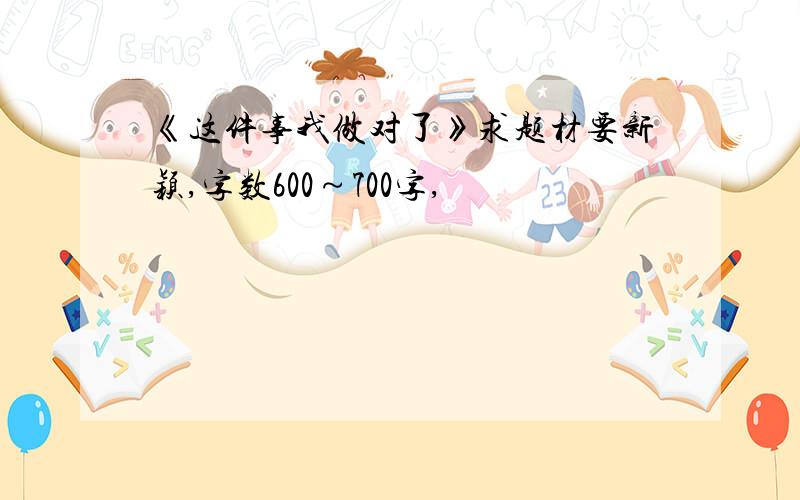 《这件事我做对了》求题材要新颖,字数600～700字,